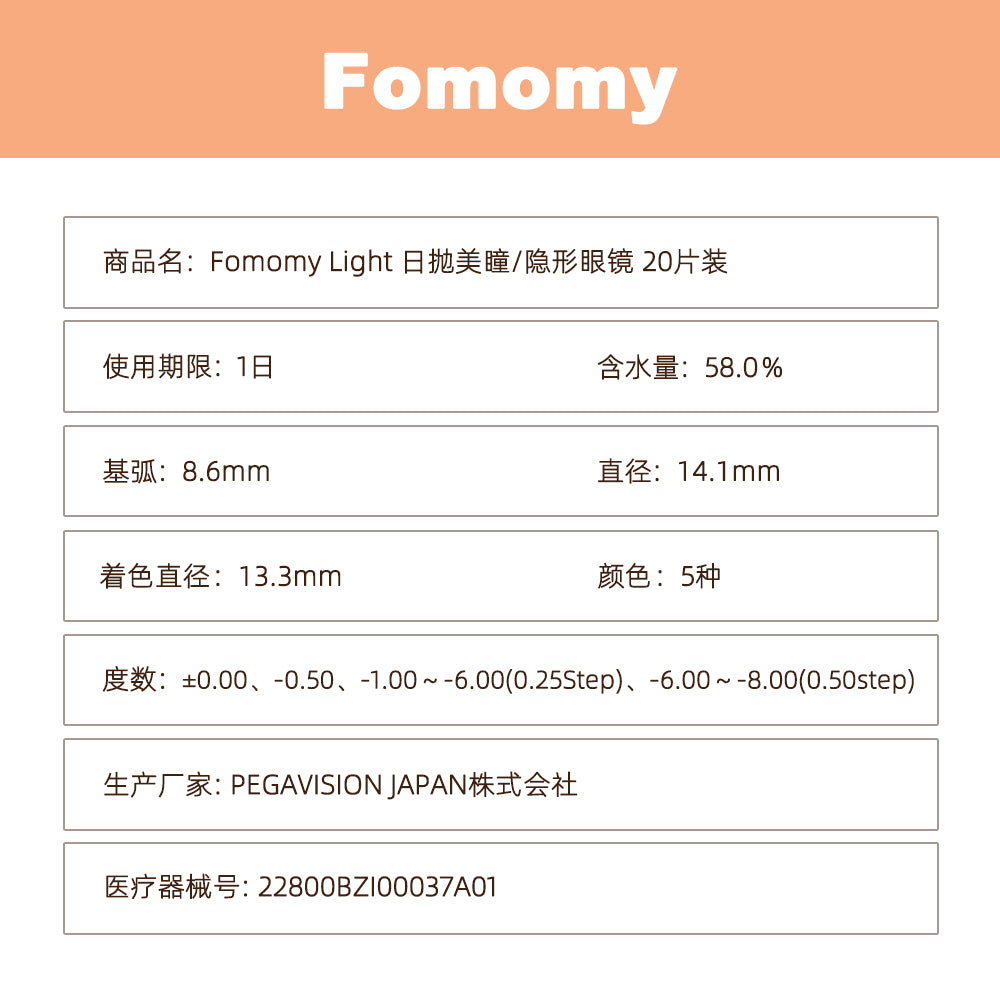 Fomomy

商品名：Fomomy Light 日抛美瞳/隐形眼镜 20片装

使用期限：1日

含水量：58.0%

基弧：8.6mm

直径：14.1mm

着色直径：13.3mm

颜色：5种

度数：±0.00、-0.50、-1.00～-6.00(0.25Step)、-6.00～-8.00(0.50step)

生产厂家: PEGAVISION JAPAN株式会社

医疗器械号: 22800BZI00037A01